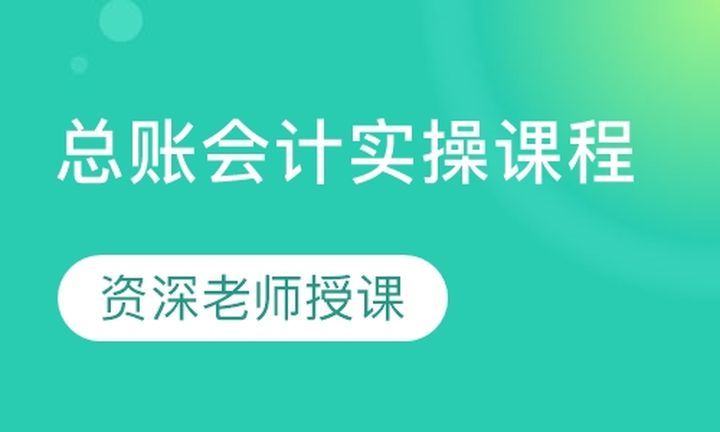 总账会计实操课程

资深老师授课